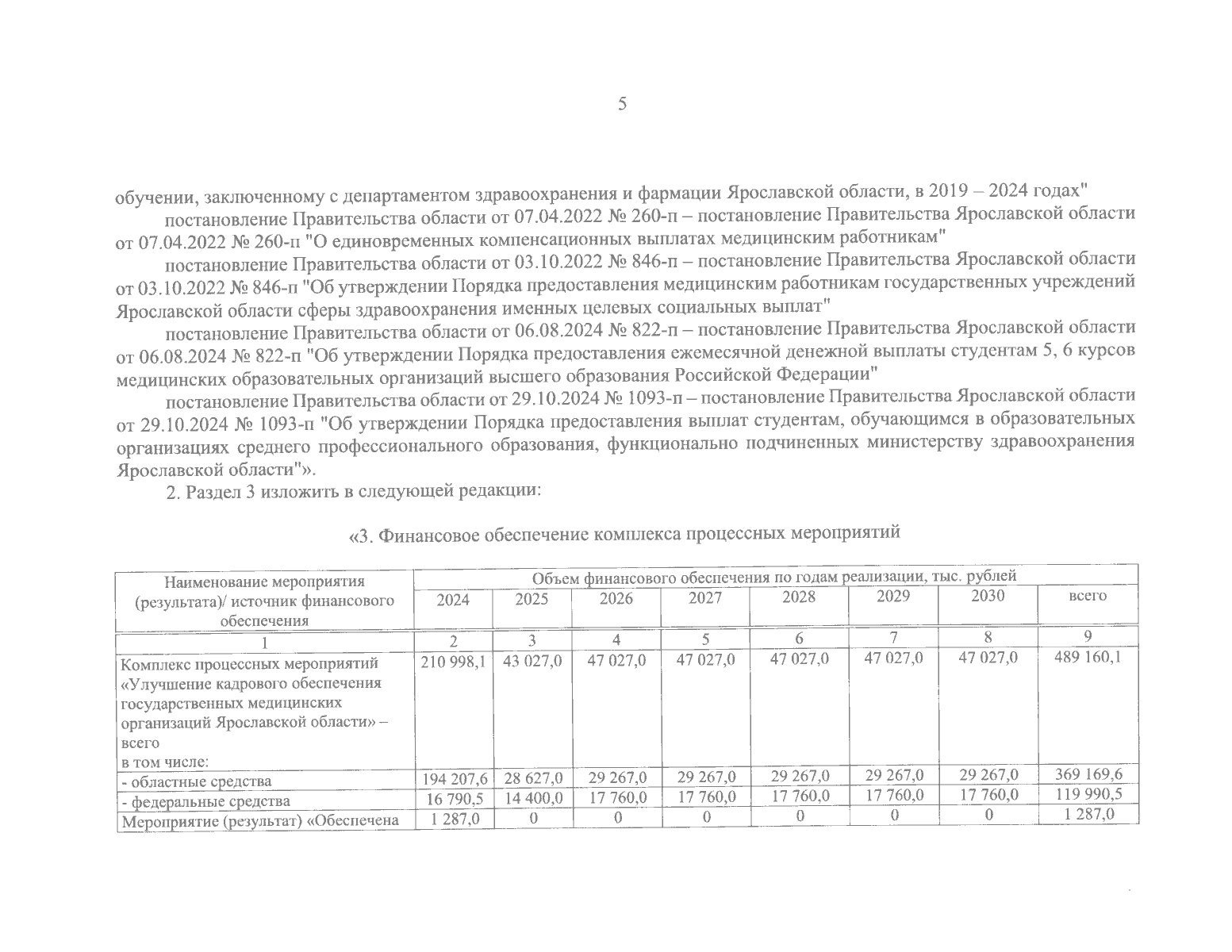 5

обучении, заключенному с департаментом здравоохранения и фармации Ярославской области, в 2019 – 2024 годах"

постановление Правительства области от 07.04.2022 № 260-п – постановление Правительства Ярославской области от 07.04.2022 № 260-п "О единовременных компенсационных выплатах медицинским работникам"

постановление Правительства области от 03.10.2022 № 846-п – постановление Правительства Ярославской области от 03.10.2022 № 846-п "Об утверждении Порядка предоставления медицинским работникам государственных учреждений Ярославской области сферы здравоохранения именных целевых социальных выплат"

постановление Правительства области от 06.08.2024 № 822-п – постановление Правительства Ярославской области от 06.08.2024 № 822-п "Об утверждении Порядка предоставления ежемесячной денежной выплаты студентам 5, 6 курсов медицинских образовательных организаций высшего образования Российской Федерации"

постановление Правительства области от 29.10.2024 № 1093-п – постановление Правительства Ярославской области от 29.10.2024 № 1093-п "Об утверждении Порядка предоставления выплат студентам, обучающимся в образовательных организациях среднего профессионального образования, функционально подчиненных министерству здравоохранения Ярославской области"».

2. Раздел 3 изложить в следующей редакции:

«3. Финансовое обеспечение комплекса процессных мероприятий

| Наименование мероприятия (результата)/ источник финансового обеспечения | Объем финансового обеспечения по годам реализации, тыс. рублей | | | | | | | |
|---|---|---|---|---|---|---|---|---|
| | 2024 | 2025 | 2026 | 2027 | 2028 | 2029 | 2030 | всего |
| 1 | 2 | 3 | 4 | 5 | 6 | 7 | 8 | 9 |
| Комплекс процессных мероприятий «Улучшение кадрового обеспечения государственных медицинских организаций Ярославской области» – всего в том числе: | 210 998,1 | 43 027,0 | 47 027,0 | 47 027,0 | 47 027,0 | 47 027,0 | 47 027,0 | 489 160,1 |
| - областные средства | 194 207,6 | 28 627,0 | 29 267,0 | 29 267,0 | 29 267,0 | 29 267,0 | 29 267,0 | 369 169,6 |
| - федеральные средства | 16 790,5 | 14 400,0 | 17 760,0 | 17 760,0 | 17 760,0 | 17 760,0 | 17 760,0 | 119 990,5 |
| Мероприятие (результат) «Обеспечена | 1 287,0 | 0 | 0 | 0 | 0 | 0 | 0 | 1 287,0 |